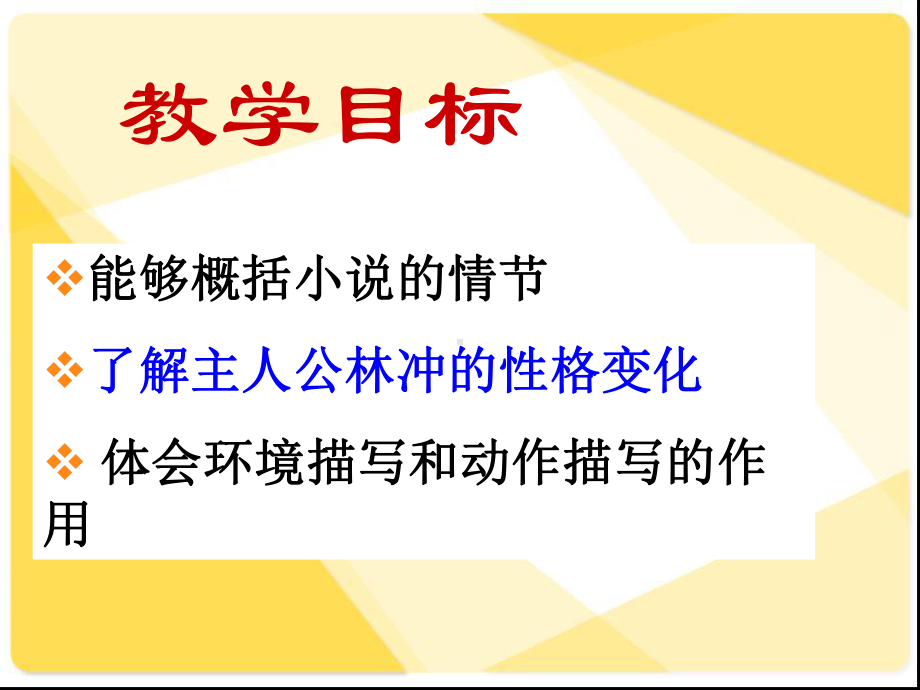 教学目标

❖能够概括小说的情节

❖了解主人公林冲的性格变化

❖ 体会环境描写和动作描写的作用